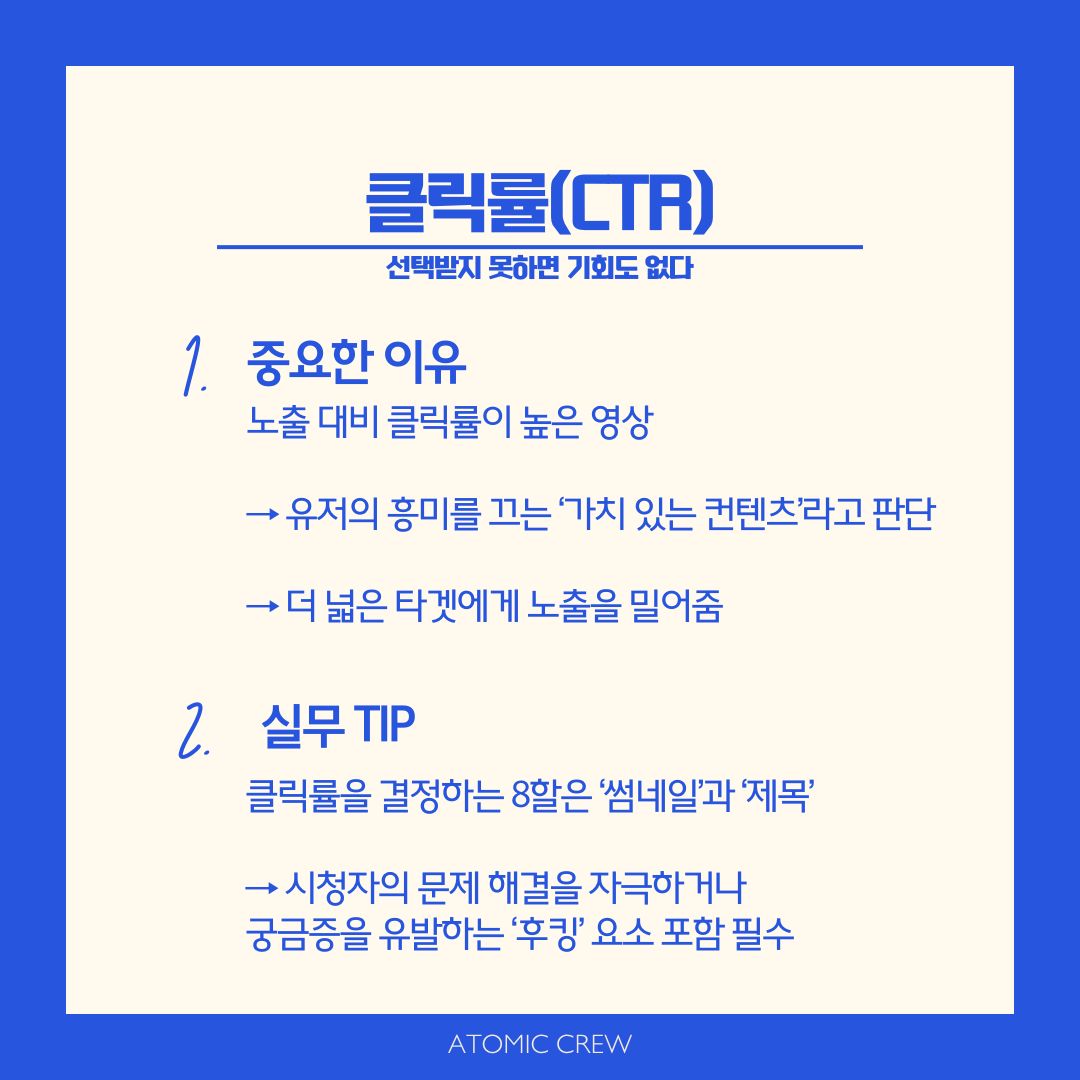 클릭률(CTR)

선택받지 못하면 기회도 없다

1. 중요한 이유

노출 대비 클릭률이 높은 영상

→ 유저의 흥미를 끄는 '가치 있는 컨텐츠'라고 판단

→ 더 넓은 타겟에게 노출을 밀어줌

2. 실무 TIP

클릭률을 결정하는 8할은 '썸네일'과 '제목'

→ 시청자의 문제 해결을 자극하거나 궁금증을 유발하는 '후킹' 요소 포함 필수

ATOMIC CREW